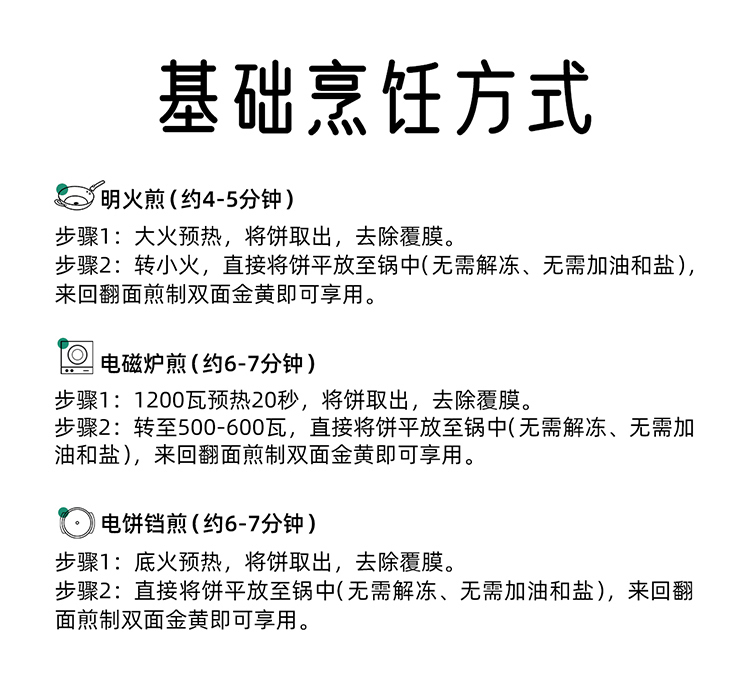 基础烹饪方式

明火煎(约4-5分钟)

步骤1:大火预热,将饼取出,去除覆膜。
步骤2:转小火,直接将饼平放至锅中(无需解冻、无需加油和盐),来回翻面煎制双面金黄即可享用。

电磁炉煎(约6-7分钟)

步骤1:1200瓦预热20秒,将饼取出,去除覆膜。
步骤2:转至500-600瓦,直接将饼平放至锅中(无需解冻、无需加油和盐),来回翻面煎制双面金黄即可享用。

电饼铛煎(约6-7分钟)

步骤1:底火预热,将饼取出,去除覆膜。
步骤2:直接将饼平放至锅中(无需解冻、无需加油和盐),来回翻面煎制双面金黄即可享用。